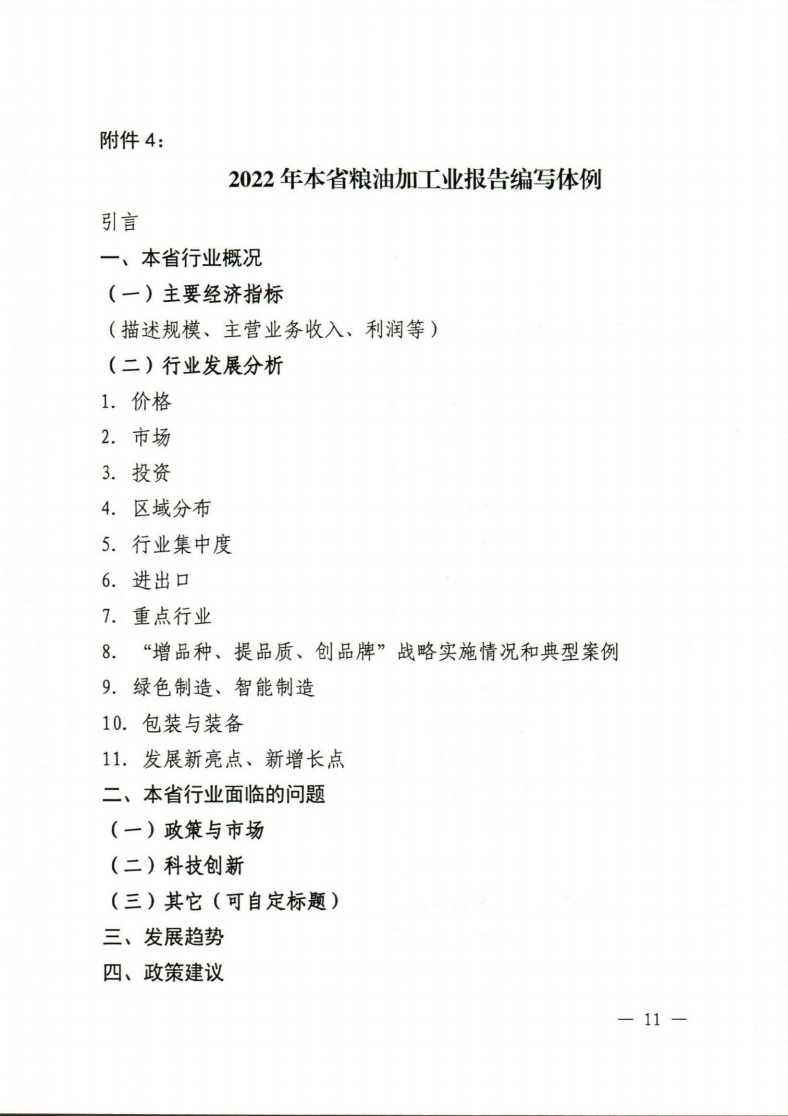 附件 4：

2022 年本省粮油加工业报告编写体例

引言

一、本省行业概况

（一）主要经济指标

（描述规模、主营业务收入、利润等）

（二）行业发展分析

1. 价格

2. 市场

3. 投资

4. 区域分布

5. 行业集中度

6. 进出口

7. 重点行业

8. “增品种、提品质、创品牌”战略实施情况和典型案例

9. 绿色制造、智能制造

10. 包装与装备

11. 发展新亮点、新增长点

二、本省行业面临的问题

（一）政策与市场

（二）科技创新

（三）其它（可自定标题）

三、发展趋势

四、政策建议

— 11 —